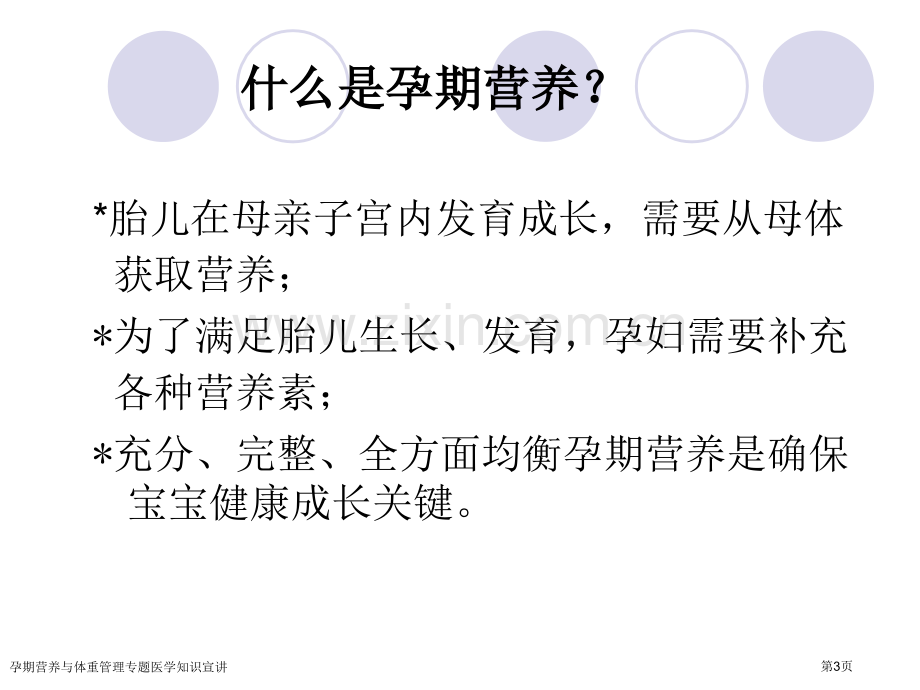 什么是孕期营养？

*胎儿在母亲子宫内发育成长，需要从母体获取营养；

*为了满足胎儿生长、发育，孕妇需要补充各种营养素；

*充分、完整、全方面均衡孕期营养是确保宝宝健康成长关键。

www.zixin.com.cn

孕期营养与体重管理专题医学知识宣讲

第3页